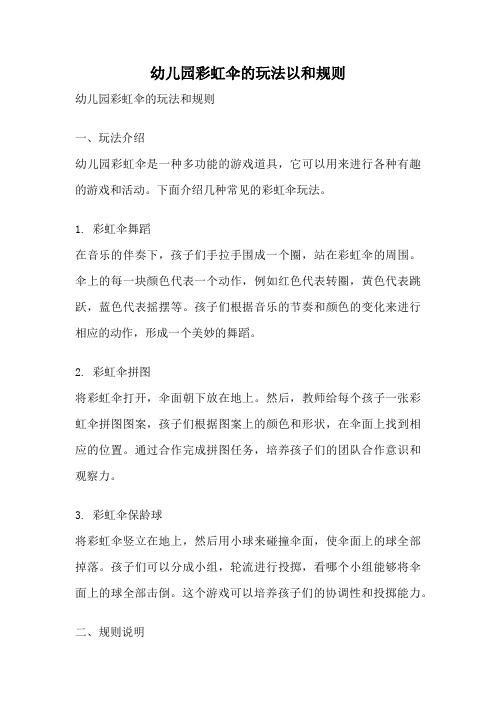 幼儿园彩虹伞的玩法以和规则

幼儿园彩虹伞的玩法和规则

一、玩法介绍

幼儿园彩虹伞是一种多功能的游戏道具，它可以用来进行各种有趣的游戏和活动。下面介绍几种常见的彩虹伞玩法。

1. 彩虹伞舞蹈

在音乐的伴奏下，孩子们手拉手围成一个圈，站在彩虹伞的周围。伞上的每一块颜色代表一个动作，例如红色代表转圈，黄色代表跳跃，蓝色代表摇摆等。孩子们根据音乐的节奏和颜色的变化来进行相应的动作，形成一个美妙的舞蹈。

2. 彩虹伞拼图

将彩虹伞打开，伞面朝下放在地上。然后，教师给每个孩子一张彩虹伞拼图图案，孩子们根据图案上的颜色和形状，在伞面上找到相应的位置。通过合作完成拼图任务，培养孩子们的团队合作意识和观察力。

3. 彩虹伞保龄球

将彩虹伞竖立在地上，然后用小球来碰撞伞面，使伞面上的球全部掉落。孩子们可以分成小组，轮流进行投掷，看哪个小组能够将伞面上的球全部击倒。这个游戏可以培养孩子们的协调性和投掷能力。

二、规则说明